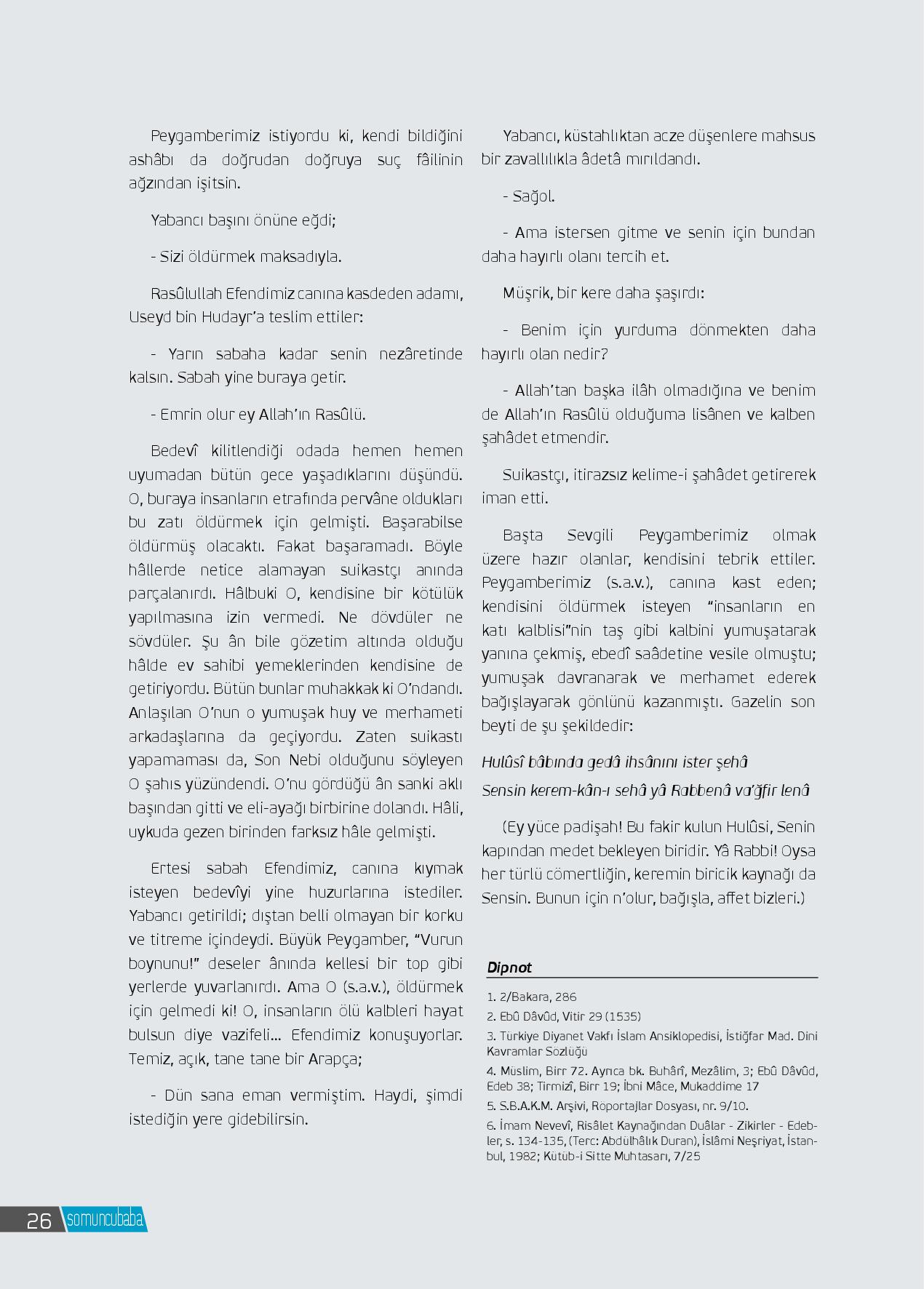 Peygamberimiz istiyordu ki, kendi bildiğini ashâbı da doğrudan doğruya suç fâilinin ağzından işitsin.

Yabancı başını önüne eğdi;

- Sizi öldürmek maksadıyla.

Rasûlullah Efendimiz canına kasdeden adamı, Useyd bin Hudayr'a teslim ettiler:

- Yarın sabaha kadar senin nezâretinde kalsın. Sabah yine buraya getir.

- Emrin olur ey Allah'ın Rasûlü.

Bedevî kilitlendiği odada hemen hemen uyumadan bütün gece yaşadıklarını düşündü. O, buraya insanların etrafında pervâne oldukları bu zatı öldürmek için gelmişti. Başarabilse öldürmüş olacaktı. Fakat başaramadı. Böyle hâllerde netice alamayan suikastçı anında parçalanırdı. Hâlbuki O, kendisine bir kötülük yapılmasına izin vermedi. Ne dövdüler ne sövdüler. Şu ân bile gözetim altında olduğu hâlde ev sahibi yemeklerinden kendisine de getiriyordu. Bütün bunlar muhakkak ki O'ndandı. Anlaşılan O'nun o yumuşak huy ve merhameti arkadaşlarına da geçiyordu. Zaten suikastı yapamaması da, Son Nebi olduğunu söyleyen O şahıs yüzündendi. O'nu gördüğü ân sanki aklı başından gitti ve eli-ayağı birbirine dolandı. Hâli, uykuda gezen birinden farksız hâle gelmişti.

Ertesi sabah Efendimiz, canına kıymak isteyen bedevîyi yine huzurlarına istediler. Yabancı getirildi; dıştan belli olmayan bir korku ve titreme içindeydi. Büyük Peygamber, "Vurun boynunu!" deseler ânında kellesi bir top gibi yerlerde yuvarlanırdı. Ama O (s.a.v.), öldürmek için gelmedi ki! O, insanların ölü kalbleri hayat bulsun diye vazifeli... Efendimiz konuşuyorlar. Temiz, açık, tane tane bir Arapça;

- Dün sana eman vermiştim. Haydi, şimdi istediğin yere gidebilirsin.

Yabancı, küstahlıktan acze düşenlere mahsus bir zavallılıkla âdetâ mırıldandı.

- Sağol.

- Ama istersen gitme ve senin için bundan daha hayırlı olanı tercih et.

Müşrik, bir kere daha şaşırdı:

- Benim için yurduma dönmekten daha hayırlı olan nedir?

- Allah'tan başka ilâh olmadığına ve benim de Allah'ın Rasûlü olduğuma lisânen ve kalben şahâdet etmendir.

Suikastçı, itirazsız kelime-i şahâdet getirerek iman etti.

Başta Sevgili Peygamberimiz olmak üzere hazır olanlar, kendisini tebrik ettiler. Peygamberimiz (s.a.v.), canına kast eden; kendisini öldürmek isteyen "insanların en katı kalblisi"nin taş gibi kalbini yumuşatarak yanına çekmiş, ebedî saâdetine vesile olmuştu; yumuşak davranarak ve merhamet ederek bağışlayarak gönlünü kazanmıştı. Gazelin son beyti de şu şekildedir:

Hulûsî bâbında gedâ ihsânını ister şehâ
Sensin kerem-kân-ı sehâ yâ Rabbenâ va'ğfir lenâ

(Ey yüce padişah! Bu fakir kulun Hulûsi, Senin kapından medet bekleyen biridir. Yâ Rabbi! Oysa her türlü cömertliğin, keremin biricik kaynağı da Sensin. Bunun için n'olur, bağışla, affet bizleri.)

Dipnot

1. 2/Bakara, 286
2. Ebû Dâvûd, Vitir 29 (1535)
3. Türkiye Diyanet Vakfı İslam Ansiklopedisi, İstiğfar Mad. Dini Kavramlar Sözlüğü
4. Müslim, Birr 72. Ayrıca bk. Buhârî, Mezâlim, 3; Ebû Dâvûd, Edeb 38; Tirmizî, Birr 19; İbni Mâce, Mukaddime 17
5. S.B.A.K.M. Arşivi, Röportajlar Dosyası, nr. 9/10.
6. İmam Nevevî, Risâlet Kaynağından Duâlar - Zikirler - Edebler, s. 134-135, (Terc: Abdülhâlık Duran), İslâmi Neşriyat, İstanbul, 1982; Kütüb-i Sitte Muhtasarı, 7/25

26 somuncubaba